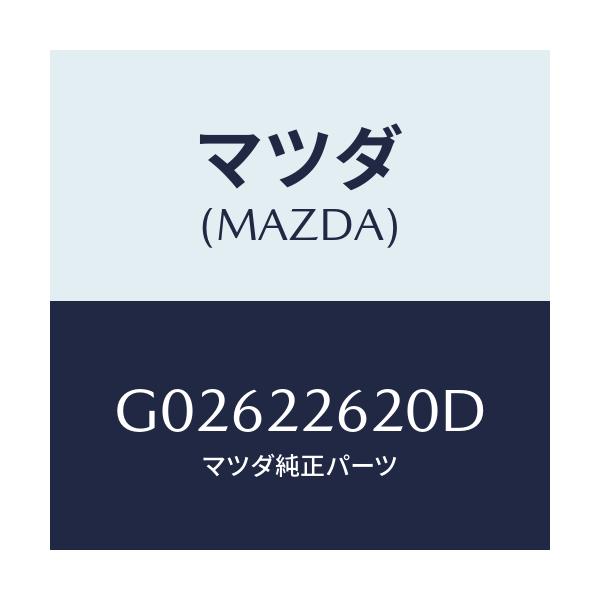 マツダ
(MAZDA)

G02622620D
マツダ純正パーツ